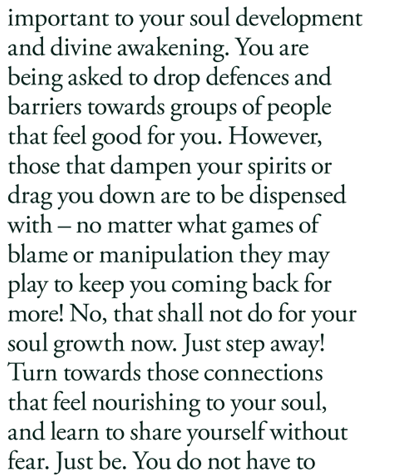 important to your soul development and divine awakening. You are being asked to drop defences and barriers towards groups of people that feel good for you. However, those that dampen your spirits or drag you down are to be dispensed with – no matter what games of blame or manipulation they may play to keep you coming back for more! No, that shall not do for your soul growth now. Just step away! Turn towards those connections that feel nourishing to your soul, and learn to share yourself without fear. Just be. You do not have to